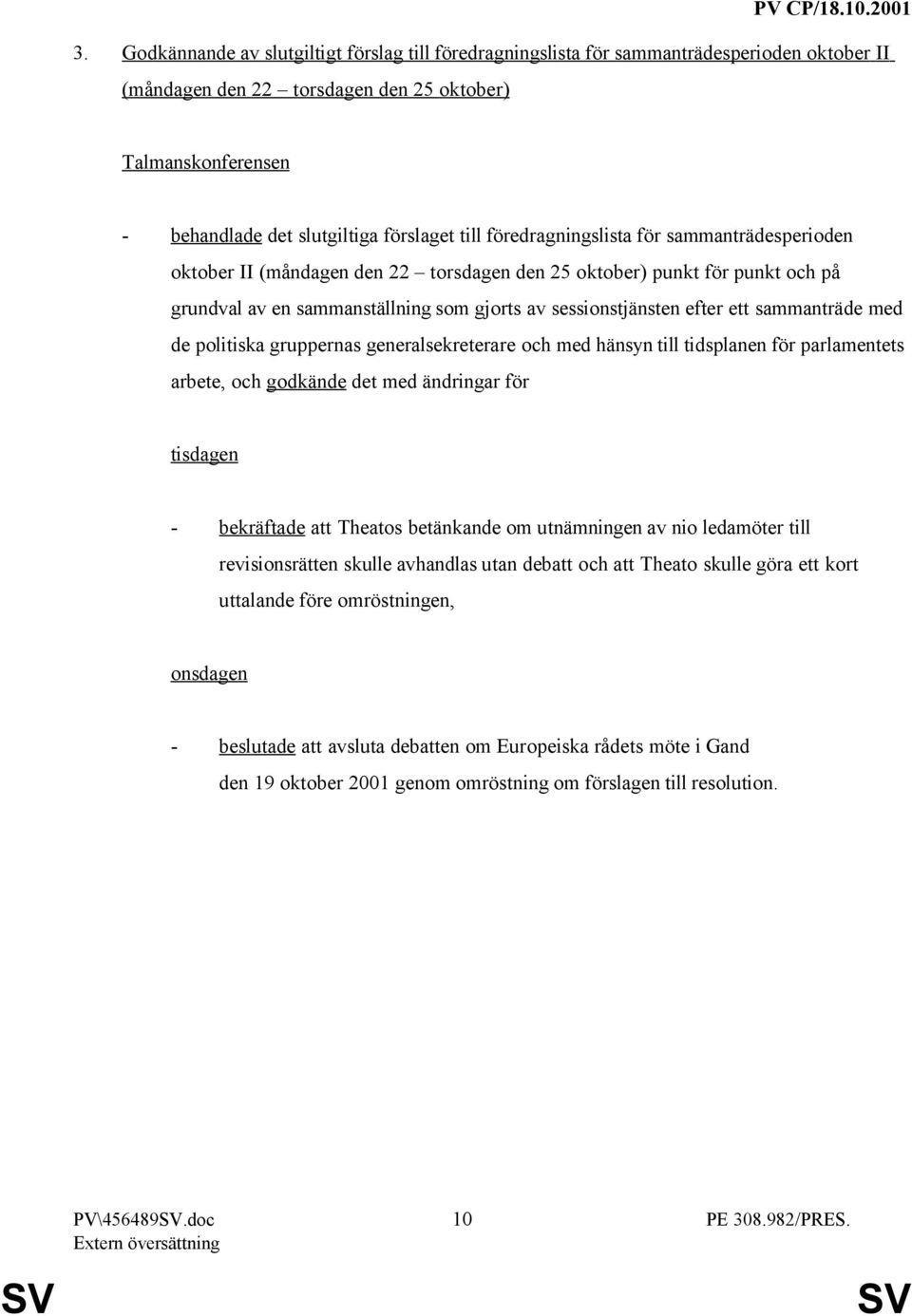 PV CP/18.10.2001

3. Godkännande av slutgiltigt förslag till föredragningslista för sammanträdesperioden oktober II (måndagen den 22 – torsdagen den 25 oktober)

Talmanskonferensen

- behandlade det slutgiltiga förslaget till föredragningslista för sammanträdesperioden oktober II (måndagen den 22 – torsdagen den 25 oktober) punkt för punkt och på grundval av en sammanställning som gjorts av sessionstjänsten efter ett sammanträde med de politiska gruppernas generalsekreterare och med hänsyn till tidsplanen för parlamentets arbete, och godkände det med ändringar för

tisdagen

- bekräftade att Theatos betänkande om utnämningen av nio ledamöter till revisionsrätten skulle avhandlas utan debatt och att Theato skulle göra ett kort uttalande före omröstningen,

onsdagen

- beslutade att avsluta debatten om Europeiska rådets möte i Gand den 19 oktober 2001 genom omröstning om förslagen till resolution.

PV\456489SV.doc
Extern översättning

10

PE 308.982/PRES.

SV

SV